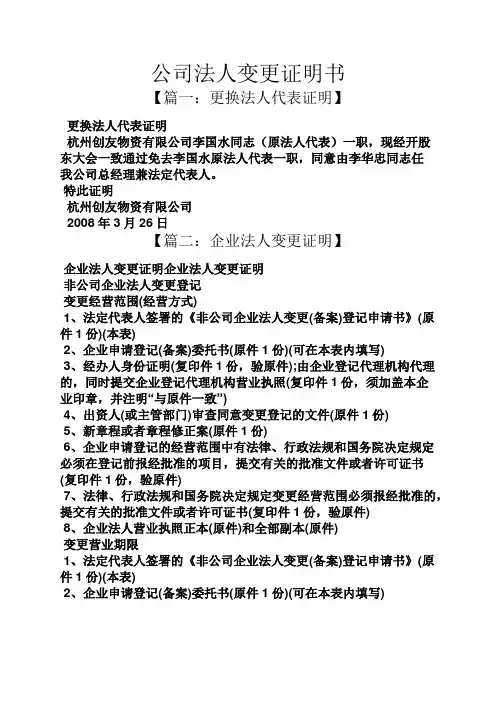 公司法人变更证明书

【篇一：更换法人代表证明】

更换法人代表证明

杭州创友物资有限公司李国水同志（原法人代表）一职，现经开股东大会一致通过免去李国水原法人代表一职，同意由李华忠同志任我公司总经理兼法定代表人。

特此证明

杭州创友物资有限公司

2008 年 3 月 26 日

【篇二：企业法人变更证明】

企业法人变更证明企业法人变更证明

非公司企业法人变更登记

变更经营范围(经营方式)

1、法定代表人签署的《非公司企业法人变更(备案)登记申请书》(原件 1 份)(本表)

2、企业申请登记(备案)委托书(原件 1 份)(可在本表内填写)

3、经办人身份证明(复印件 1 份，验原件);由企业登记代理机构代理的，同时提交企业登记代理机构营业执照(复印件 1 份，须加盖本企业印章，并注明“与原件一致”)

4、出资人(或主管部门)审查同意变更登记的文件(原件 1 份)

5、新章程或者章程修正案(原件 1 份)

6、企业申请登记的经营范围中有法律、行政法规和国务院决定规定必须在登记前报经批准的项目，提交有关的批准文件或者许可证书(复印件 1 份，验原件)

7、法律、行政法规和国务院决定规定变更经营范围必须报经批准的，提交有关的批准文件或者许可证书(复印件 1 份，验原件)

8、企业法人营业执照正本(原件)和全部副本(原件)

变更营业期限

1、法定代表人签署的《非公司企业法人变更(备案)登记申请书》(原件 1 份)(本表)

2、企业申请登记(备案)委托书(原件 1 份)(可在本表内填写)